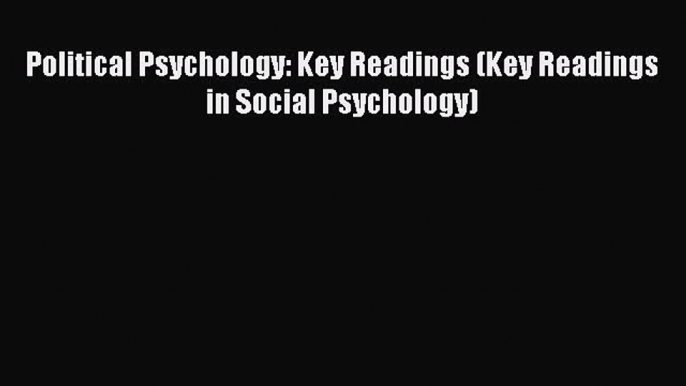 Political Psychology: Key Readings (Key Readings in Social Psychology)